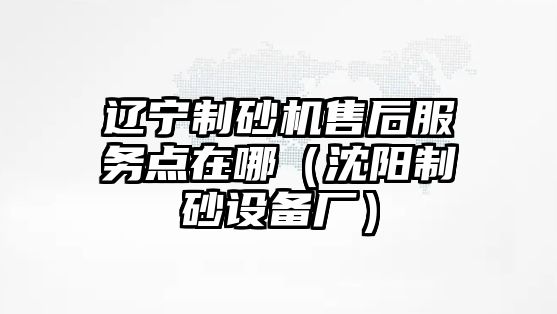 辽宁制砂机售后服务点在哪（沈阳制砂设备厂）